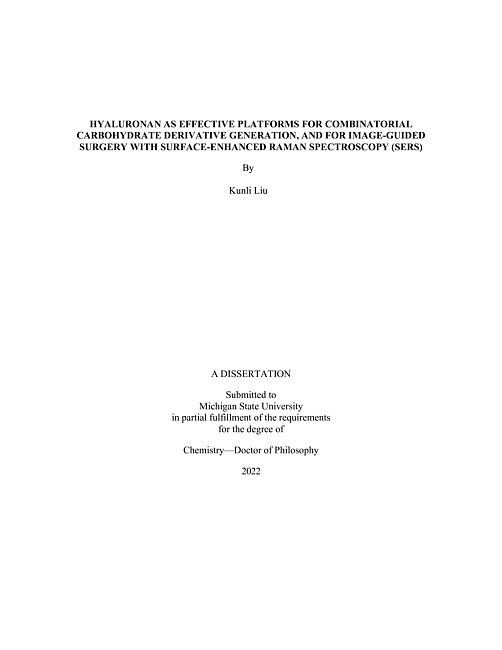 HYALURONAN AS EFFECTIVE PLATFORMS FOR COMBINATORIAL CARBOHYDRATE DERIVATIVE GENERATION, AND FOR IMAGE-GUIDED SURGERY WITH SURFACE-ENHANCED RAMAN SPECTROSCOPY (SERS)

By

Kunli Liu

A DISSERTATION

Submitted to
Michigan State University
in partial fulfillment of the requirements
for the degree of

Chemistry—Doctor of Philosophy

2022